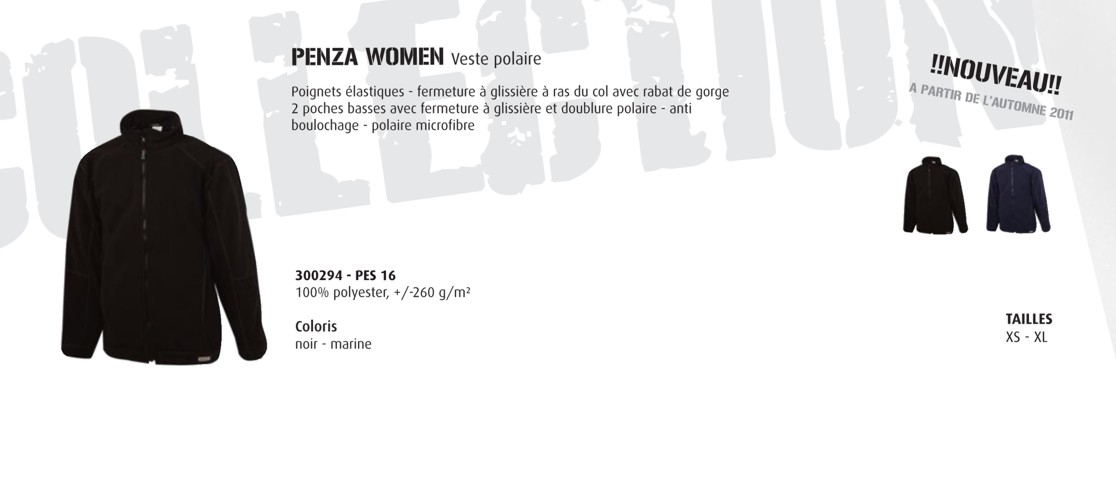 COLLECTION

PENZA WOMEN Veste polaire

Poignets élastiques - fermeture à glissière à ras du col avec rabat de gorge 2 poches basses avec fermeture à glissière et doublure polaire - anti boulochage - polaire microfibre

!!NOUVEAU!!
A PARTIR DE L'AUTOMNE 2011

300294 - PES 16
100% polyester, +/-260 g/m²

Coloris
noir - marine

TAILLES
XS - XL